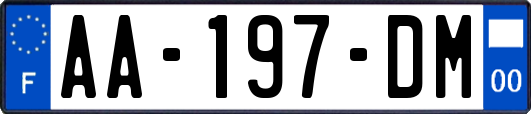 F
AA-197-DM
00